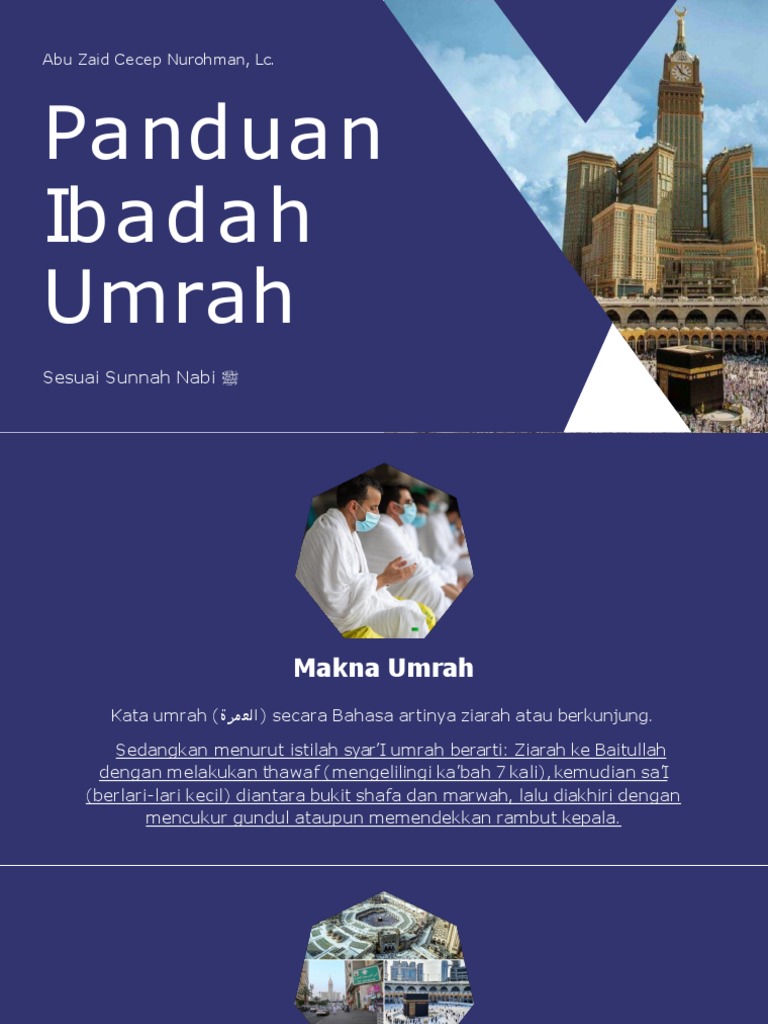 Abu Zaid Cecep Nurohman, Lc.

Panduan Ibadah Umrah

Sesuai Sunnah Nabi ﷺ

Makna Umrah

Kata umrah (العمرة) secara Bahasa artinya ziarah atau berkunjung.

Sedangkan menurut istilah syar'I umrah berarti: Ziarah ke Baitullah dengan melakukan thawaf (mengelilingi ka'bah 7 kali), kemudian sa'I (berlari-lari kecil) diantara bukit shafa dan marwah, lalu diakhiri dengan mencukur gundul ataupun memendekkan rambut kepala.